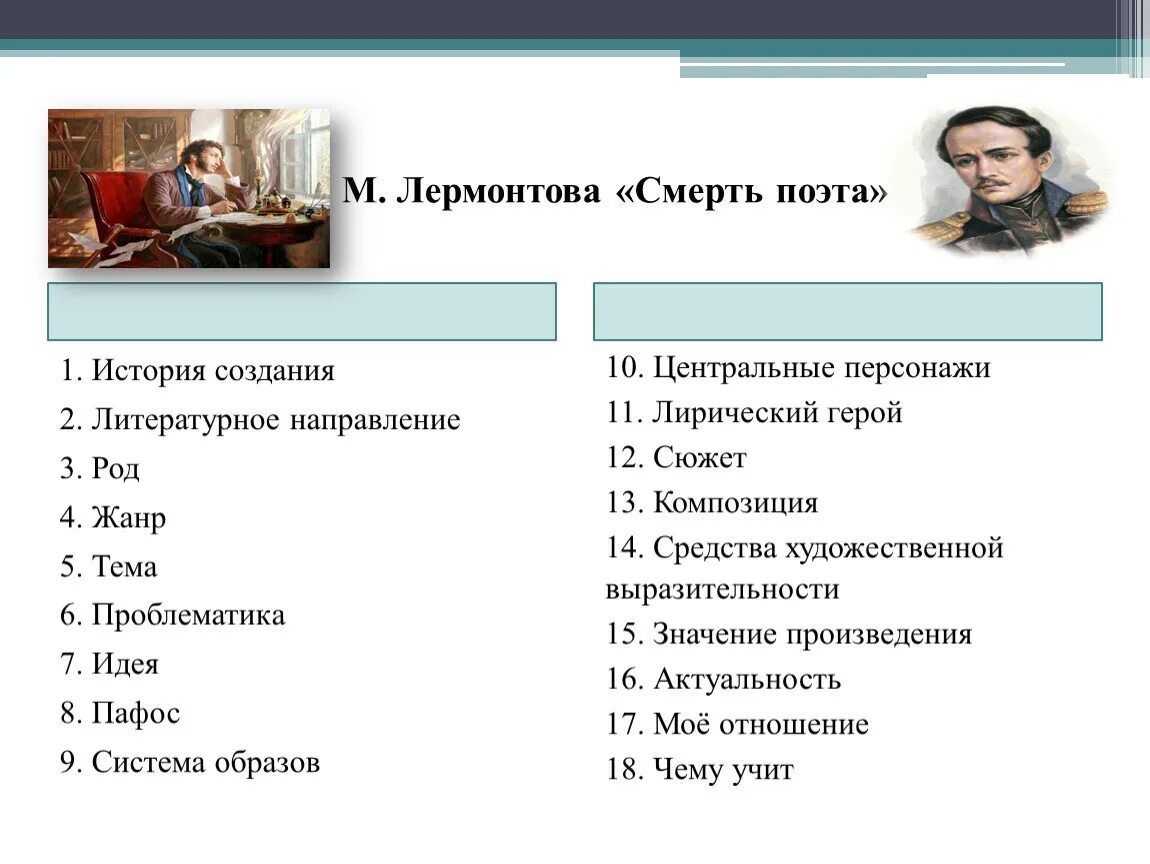 М. Лермонтова «Смерть поэта»

1. История создания
2. Литературное направление
3. Род
4. Жанр
5. Тема
6. Проблематика
7. Идея
8. Пафос
9. Система образов

10. Центральные персонажи
11. Лирический герой
12. Сюжет
13. Композиция
14. Средства художественной выразительности
15. Значение произведения
16. Актуальность
17. Моё отношение
18. Чему учит